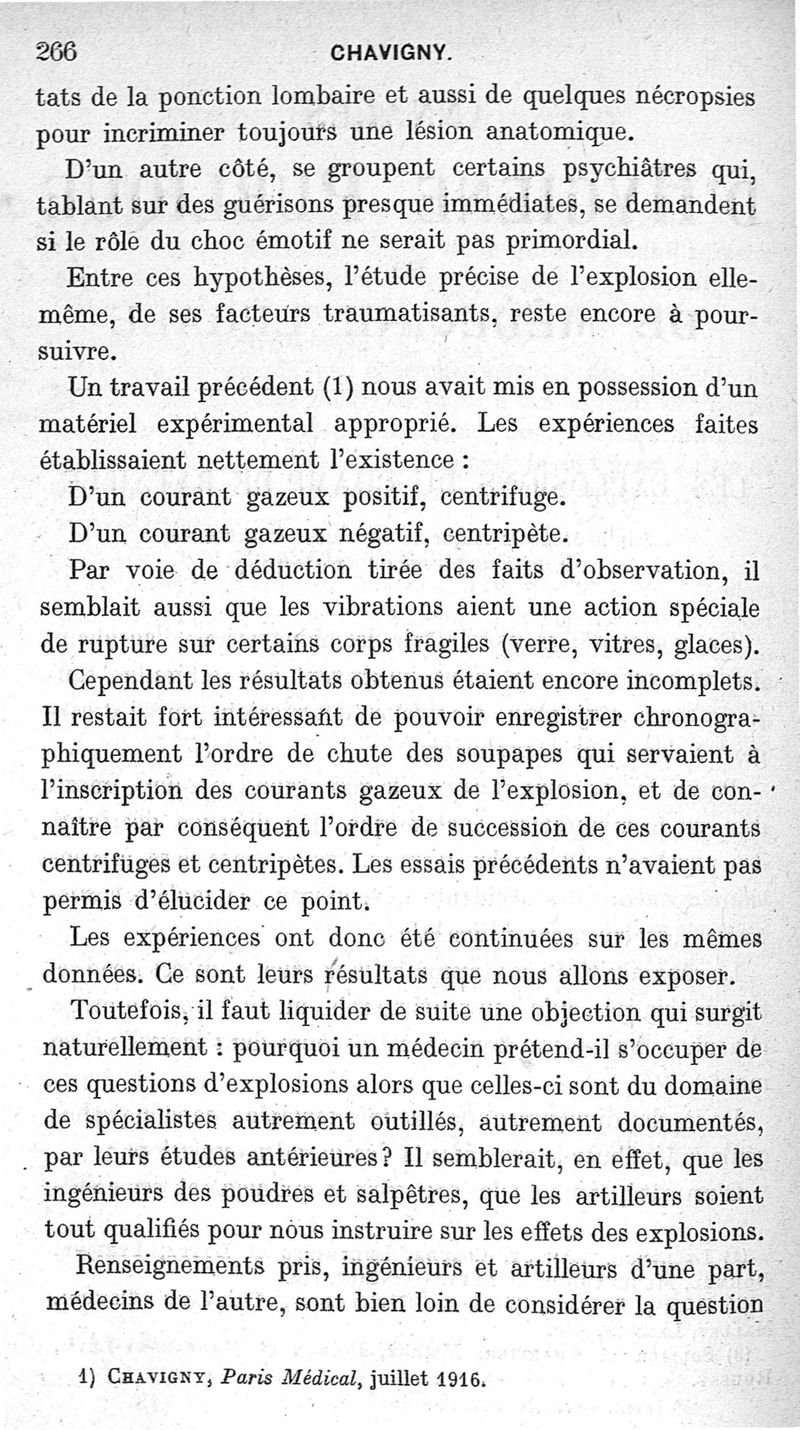 266 CHAVIGNY.

tats de la ponction lombaire et aussi de quelques nécropsies pour incriminer toujours une lésion anatomique.

D'un autre côté, se groupent certains psychiâtres qui, tablant sur des guérisons presque immédiates, se demandent si le rôle du choc émotif ne serait pas primordial.

Entre ces hypothèses, l'étude précise de l'explosion elle-même, de ses facteurs traumatisants, reste encore à poursuivre.

Un travail précédent (1) nous avait mis en possession d'un matériel expérimental approprié. Les expériences faites établissaient nettement l'existence :

D'un courant gazeux positif, centrifuge.

D'un courant gazeux négatif, centripète.

Par voie de déduction tirée des faits d'observation, il semblait aussi que les vibrations aient une action spéciale de rupture sur certains corps fragiles (verre, vitres, glaces).

Cependant les résultats obtenus étaient encore incomplets. Il restait fort intéressant de pouvoir enregistrer chronographiquement l'ordre de chute des soupapes qui servaient à l'inscription des courants gazeux de l'explosion, et de connaître par conséquent l'ordre de succession de ces courants centrifuges et centripètes. Les essais précédents n'avaient pas permis d'élucider ce point.

Les expériences ont donc été continuées sur les mêmes données. Ce sont leurs résultats que nous allons exposer.

Toutefois, il faut liquider de suite une objection qui surgit naturellement : pourquoi un médecin prétend-il s'occuper de ces questions d'explosions alors que celles-ci sont du domaine de spécialistes autrement outillés, autrement documentés, par leurs études antérieures? Il semblerait, en effet, que les ingénieurs des poudres et salpêtres, que les artilleurs soient tout qualifiés pour nous instruire sur les effets des explosions.

Renseignements pris, ingénieurs et artilleurs d'une part, médecins de l'autre, sont bien loin de considérer la question

1) CHAVIGNY, Paris Médical, juillet 1916.